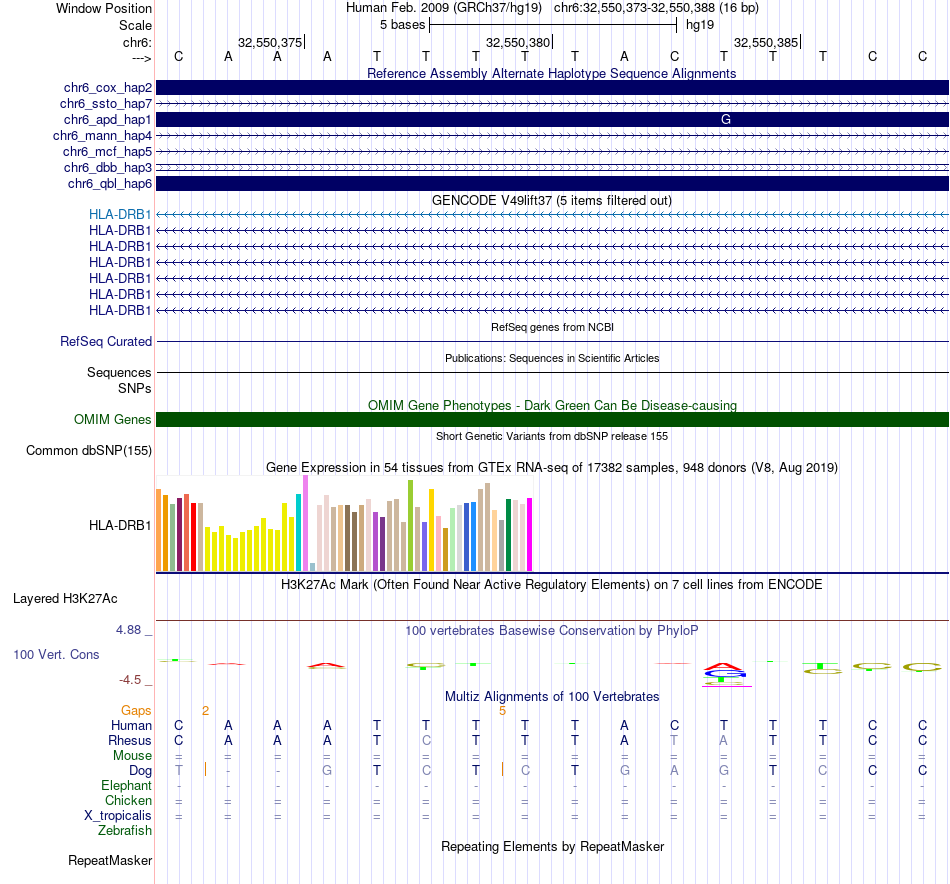 Window Position Human Feb. 2009 (GRCh37/hg19) chr6:32,550,373-32,550,388 (16 bp)
Scale 5 bases hg19
chr6: 32,550,375 32,550,380 32,550,385
---> C A A A T T T T T A C T T T C C

Reference Assembly Alternate Haplotype Sequence Alignments
chr6_cox_hap2
chr6_ssto_hap7
chr6_apd_hap1 G
chr6_mann_hap4
chr6_mcf_hap5
chr6_dbb_hap3
chr6_qbl_hap6

GENCODE V49lift37 (5 items filtered out)
HLA-DRB1
HLA-DRB1
HLA-DRB1
HLA-DRB1
HLA-DRB1
HLA-DRB1
HLA-DRB1

RefSeq genes from NCBI
RefSeq Curated

Publications: Sequences in Scientific Articles
Sequences
SNPs

OMIM Gene Phenotypes - Dark Green Can Be Disease-causing
OMIM Genes

Short Genetic Variants from dbSNP release 155
Common dbSNP(155)

Gene Expression in 54 tissues from GTEx RNA-seq of 17382 samples, 948 donors (V8, Aug 2019)
HLA-DRB1

H3K27Ac Mark (Often Found Near Active Regulatory Elements) on 7 cell lines from ENCODE
Layered H3K27Ac

4.88 _ 100 vertebrates Basewise Conservation by PhyloP
100 Vert. Cons
-4.5 _

Multiz Alignments of 100 Vertebrates
Gaps 2 5
Human C A A A T T T T T A C T T T C C
Rhesus C A A A T C T T T A T A T T C C
Mouse = = = = = = = = = = = = = = = =
Dog T - - G T C T C T G A G T C C C
Elephant - - - - - - - - - - - - - - - -
Chicken = = = = = = = = = = = = = = = =
X_tropicalis = = = = = = = = = = = = = = = =
Zebrafish

Repeating Elements by RepeatMasker
RepeatMasker